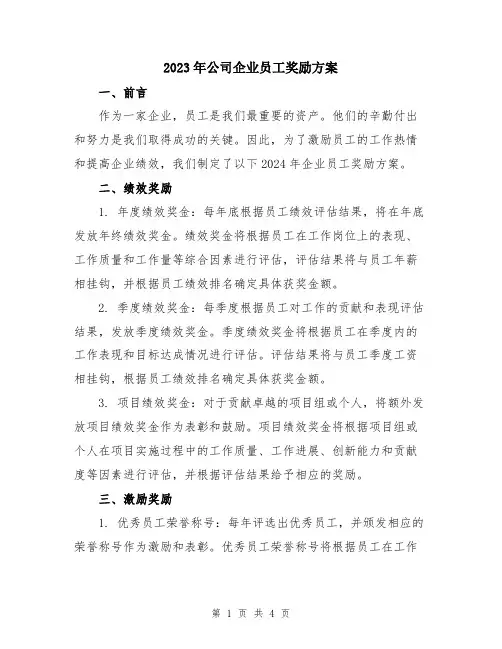 2023年公司企业员工奖励方案

一、前言

作为一家企业，员工是我们最重要的资产。他们的辛勤付出和努力是我们取得成功的关键。因此，为了激励员工的工作热情和提高企业绩效，我们制定了以下2024年企业员工奖励方案。

二、绩效奖励

1. 年度绩效奖金：每年底根据员工绩效评估结果，将在年底发放年终绩效奖金。绩效奖金将根据员工在工作岗位上的表现、工作质量和工作量等综合因素进行评估，评估结果将与员工年薪相挂钩，并根据员工绩效排名确定具体获奖金额。

2. 季度绩效奖金：每季度根据员工对工作的贡献和表现评估结果，发放季度绩效奖金。季度绩效奖金将根据员工在季度内的工作表现和目标达成情况进行评估。评估结果将与员工季度工资相挂钩，根据员工绩效排名确定具体获奖金额。

3. 项目绩效奖金：对于贡献卓越的项目组或个人，将额外发放项目绩效奖金作为表彰和鼓励。项目绩效奖金将根据项目组或个人在项目实施过程中的工作质量、工作进展、创新能力和贡献度等因素进行评估，并根据评估结果给予相应的奖励。

三、激励奖励

1. 优秀员工荣誉称号：每年评选出优秀员工，并颁发相应的荣誉称号作为激励和表彰。优秀员工荣誉称号将根据员工在工作

第 1 页 共 4 页